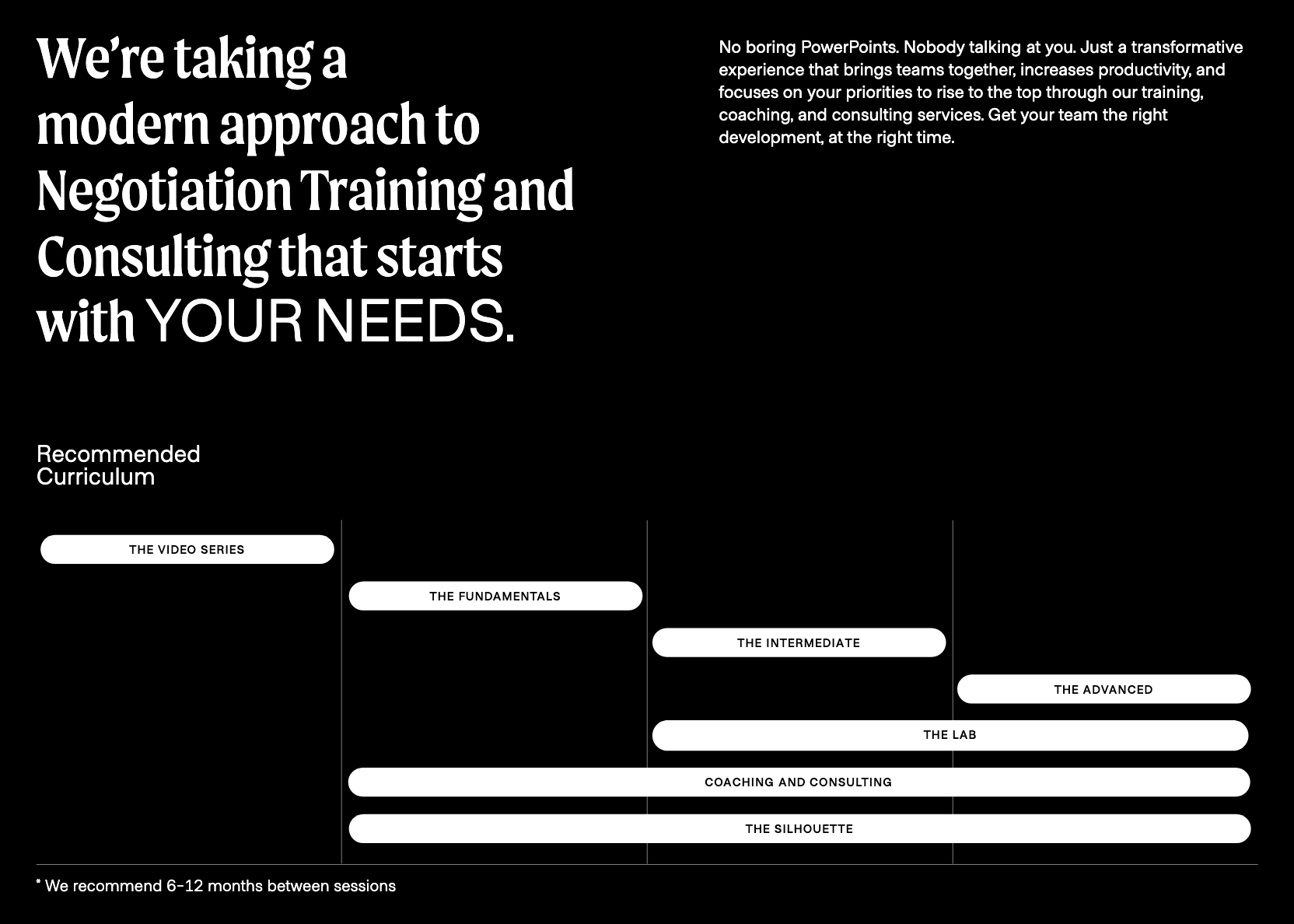 We're taking a modern approach to Negotiation Training and Consulting that starts with YOUR NEEDS.

No boring PowerPoints. Nobody talking at you. Just a transformative experience that brings teams together, increases productivity, and focuses on your priorities to rise to the top through our training, coaching, and consulting services. Get your team the right development, at the right time.

Recommended Curriculum

THE VIDEO SERIES

THE FUNDAMENTALS

THE INTERMEDIATE

THE ADVANCED

THE LAB

COACHING AND CONSULTING

THE SILHOUETTE

* We recommend 6-12 months between sessions